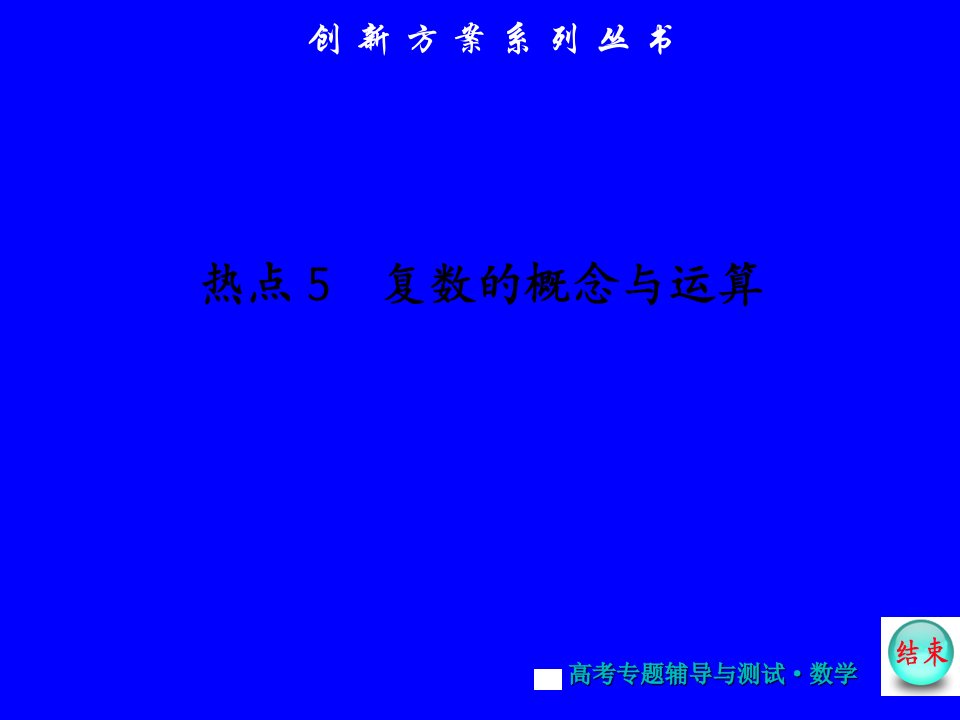 创新方案系列丛书

热点5 复数的概念与运算

高考专题辅导与测试·数学

结束